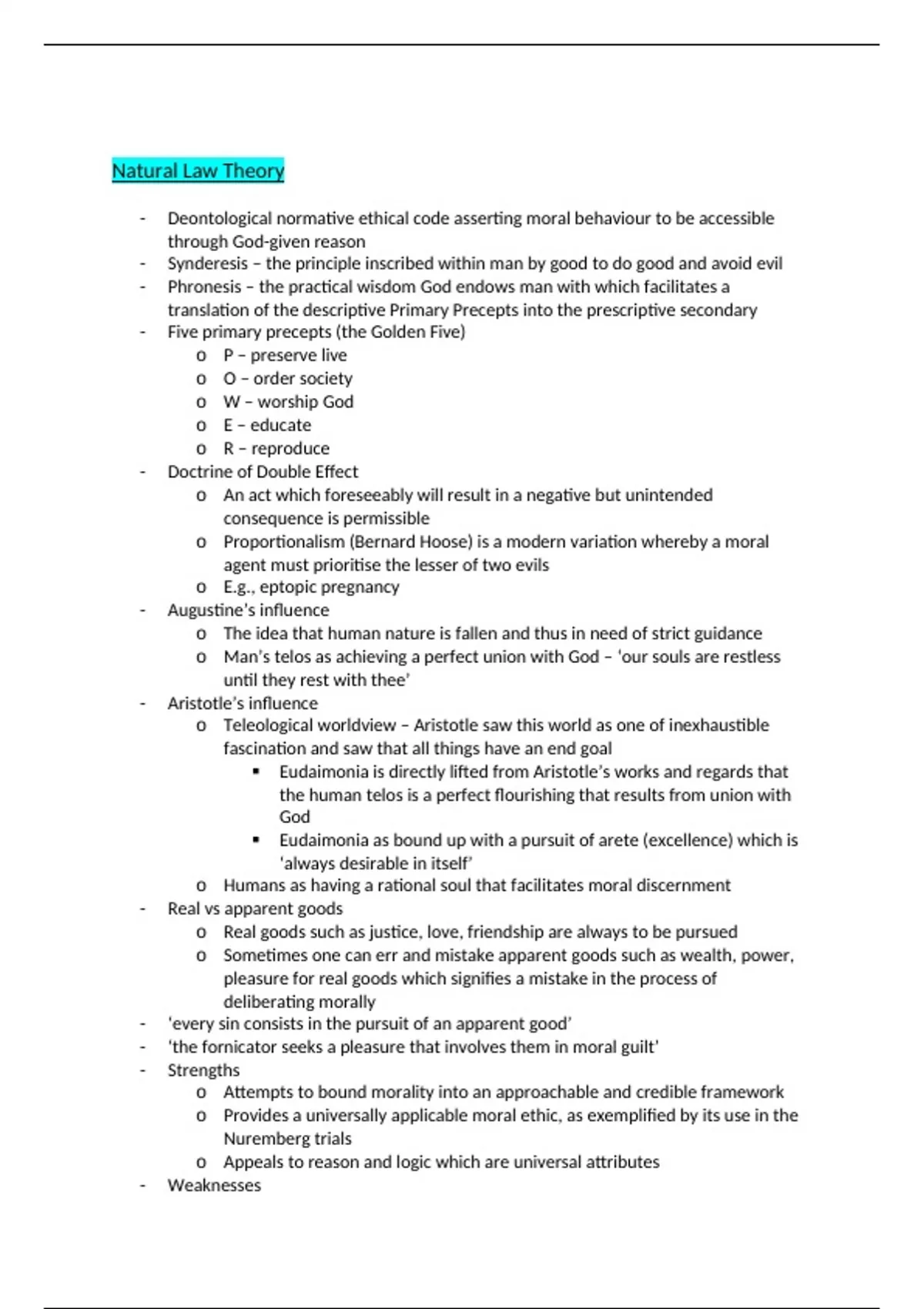 Natural Law Theory

- Deontological normative ethical code asserting moral behaviour to be accessible through God-given reason
- Synderesis – the principle inscribed within man by good to do good and avoid evil
- Phronesis – the practical wisdom God endows man with which facilitates a translation of the descriptive Primary Precepts into the prescriptive secondary
- Five primary precepts (the Golden Five)
  o P – preserve live
  o O – order society
  o W – worship God
  o E – educate
  o R – reproduce
- Doctrine of Double Effect
  o An act which foreseeably will result in a negative but unintended consequence is permissible
  o Proportionalism (Bernard Hoose) is a modern variation whereby a moral agent must prioritise the lesser of two evils
  o E.g., eptopic pregnancy
- Augustine's influence
  o The idea that human nature is fallen and thus in need of strict guidance
  o Man's telos as achieving a perfect union with God – 'our souls are restless until they rest with thee'
- Aristotle's influence
  o Teleological worldview – Aristotle saw this world as one of inexhaustible fascination and saw that all things have an end goal
    ▪ Eudaimonia is directly lifted from Aristotle's works and regards that the human telos is a perfect flourishing that results from union with God
    ▪ Eudaimonia as bound up with a pursuit of arete (excellence) which is 'always desirable in itself'
  o Humans as having a rational soul that facilitates moral discernment
- Real vs apparent goods
  o Real goods such as justice, love, friendship are always to be pursued
  o Sometimes one can err and mistake apparent goods such as wealth, power, pleasure for real goods which signifies a mistake in the process of deliberating morally
- 'every sin consists in the pursuit of an apparent good'
- 'the fornicator seeks a pleasure that involves them in moral guilt'
- Strengths
  o Attempts to bound morality into an approachable and credible framework
  o Provides a universally applicable moral ethic, as exemplified by its use in the Nuremberg trials
  o Appeals to reason and logic which are universal attributes
- Weaknesses